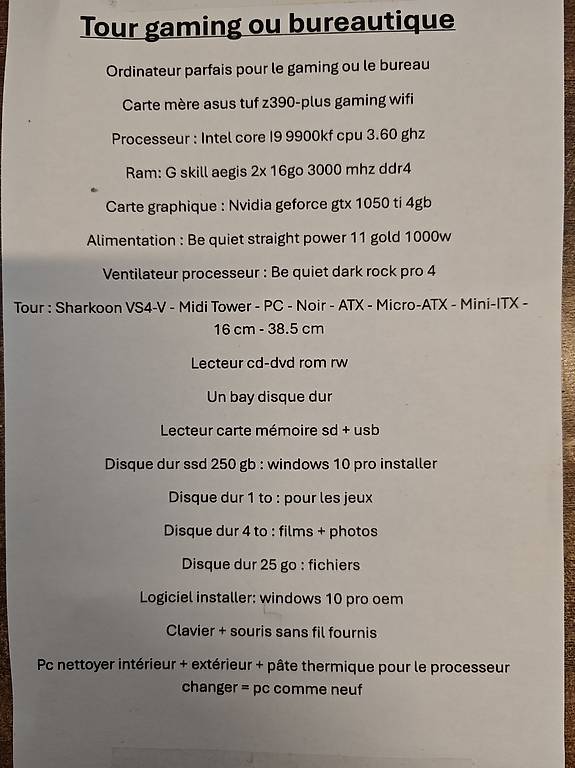 Tour gaming ou bureautique

Ordinateur parfais pour le gaming ou le bureau

Carte mère asus tuf z390-plus gaming wifi

Processeur : Intel core I9 9900kf cpu 3.60 ghz

Ram: G skill aegis 2x 16go 3000 mhz ddr4

Carte graphique : Nvidia geforce gtx 1050 ti 4gb

Alimentation : Be quiet straight power 11 gold 1000w

Ventilateur processeur : Be quiet dark rock pro 4

Tour : Sharkoon VS4-V - Midi Tower - PC - Noir - ATX - Micro-ATX - Mini-ITX - 16 cm - 38.5 cm

Lecteur cd-dvd rom rw

Un bay disque dur

Lecteur carte mémoire sd + usb

Disque dur ssd 250 gb : windows 10 pro installer

Disque dur 1 to : pour les jeux

Disque dur 4 to : films + photos

Disque dur 25 go : fichiers

Logiciel installer: windows 10 pro oem

Clavier + souris sans fil fournis

Pc nettoyer intérieur + extérieur + pâte thermique pour le processeur changer = pc comme neuf